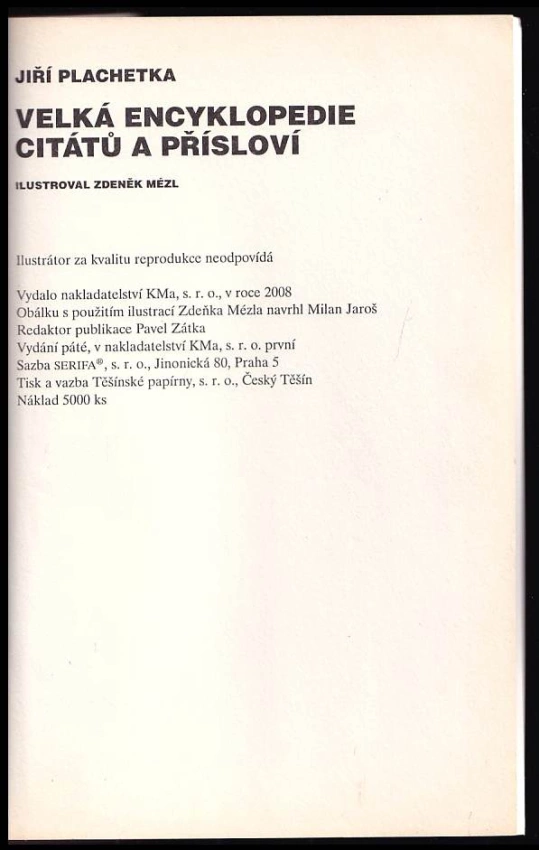 JIŘÍ PLACHETKA

VELKÁ ENCYKLOPEDIE CITÁTŮ A PŘÍSLOVÍ

ILUSTROVAL ZDENĚK MÉZL

Ilustrátor za kvalitu reprodukce neodpovídá

Vydalo nakladatelství KMa, s. r. o., v roce 2008
Obálku s použitím ilustrací Zdeňka Mézla navrhl Milan Jaroš
Redaktor publikace Pavel Zátka
Vydání páté, v nakladatelství KMa, s. r. o. první
Sazba SERIFA®, s. r. o., Jinonická 80, Praha 5
Tisk a vazba Těšínské papírny, s. r. o., Český Těšín
Náklad 5000 ks